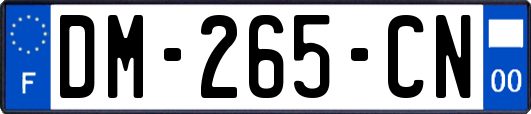 F
DM-265-CN
00